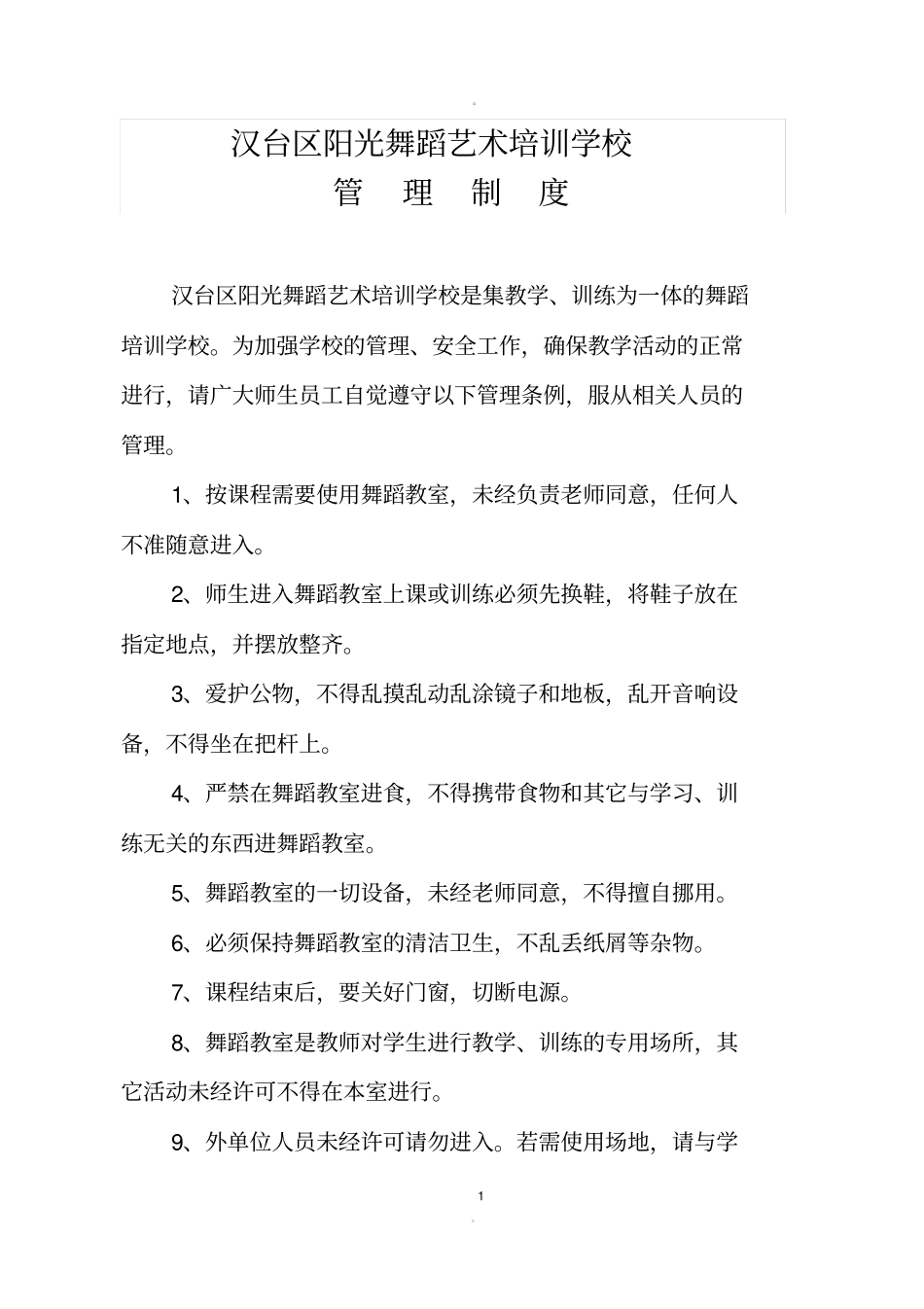 。

汉台区阳光舞蹈艺术培训学校
管 理 制 度

汉台区阳光舞蹈艺术培训学校是集教学、训练为一体的舞蹈培训学校。为加强学校的管理、安全工作，确保教学活动的正常进行，请广大师生员工自觉遵守以下管理条例，服从相关人员的管理。

1、按课程需要使用舞蹈教室，未经负责老师同意，任何人不准随意进入。

2、师生进入舞蹈教室上课或训练必须先换鞋，将鞋子放在指定地点，并摆放整齐。

3、爱护公物，不得乱摸乱动乱涂镜子和地板，乱开音响设备，不得坐在把杆上。

4、严禁在舞蹈教室进食，不得携带食物和其它与学习、训练无关的东西进舞蹈教室。

5、舞蹈教室的一切设备，未经老师同意，不得擅自挪用。

6、必须保持舞蹈教室的清洁卫生，不乱丢纸屑等杂物。

7、课程结束后，要关好门窗，切断电源。

8、舞蹈教室是教师对学生进行教学、训练的专用场所，其它活动未经许可不得在本室进行。

9、外单位人员未经许可请勿进入。若需使用场地，请与学

1

。